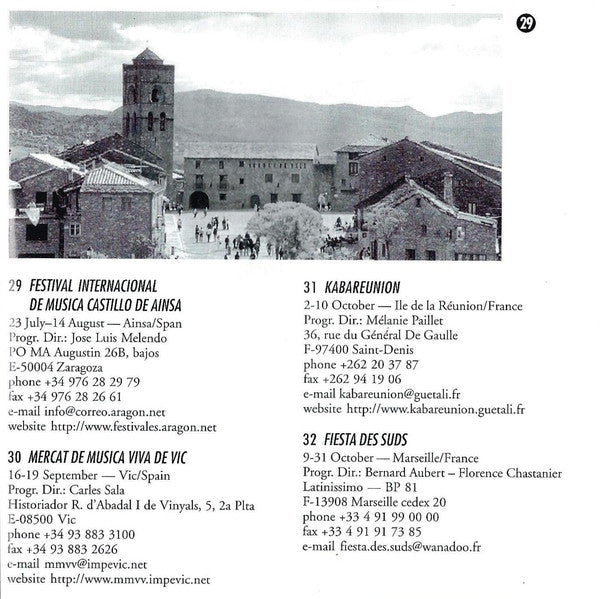 29

29 FESTIVAL INTERNACIONAL DE MUSICA CASTILLO DE AINSA
23 July–14 August — Ainsa/Span
Progr. Dir.: Jose Luis Melendo
PO MA Augustin 26B, bajos
E-50004 Zaragoza
phone +34 976 28 29 79
fax +34 976 28 26 61
e-mail info@correo.aragon.net
website http://www.festivales.aragon.net

30 MERCAT DE MUSICA VIVA DE VIC
16-19 September — Vic/Spain
Progr. Dir.: Carles Sala
Historiador R. d'Abadal I de Vinyals, 5, 2a Plta
E-08500 Vic
phone +34 93 883 3100
fax +34 93 883 2626
e-mail mmvv@impevic.net
website http://www.mmvv.impevic.net

31 KABAREUNION
2-10 October — Ile de la Réunion/France
Progr. Dir.: Mélanie Paillet
36, rue du Général De Gaulle
F-97400 Saint-Denis
phone +262 20 37 87
fax +262 94 19 06
e-mail kabareunion@guetali.fr
website http://www.kabareunion.guetali.fr

32 FIESTA DES SUDS
9-31 October — Marseille/France
Progr. Dir.: Bernard Aubert – Florence Chastanier
Latinissimo — BP 81
F-13908 Marseille cedex 20
phone +33 4 91 99 00 00
fax +33 4 91 91 73 85
e-mail fiesta.des.suds@wanadoo.fr